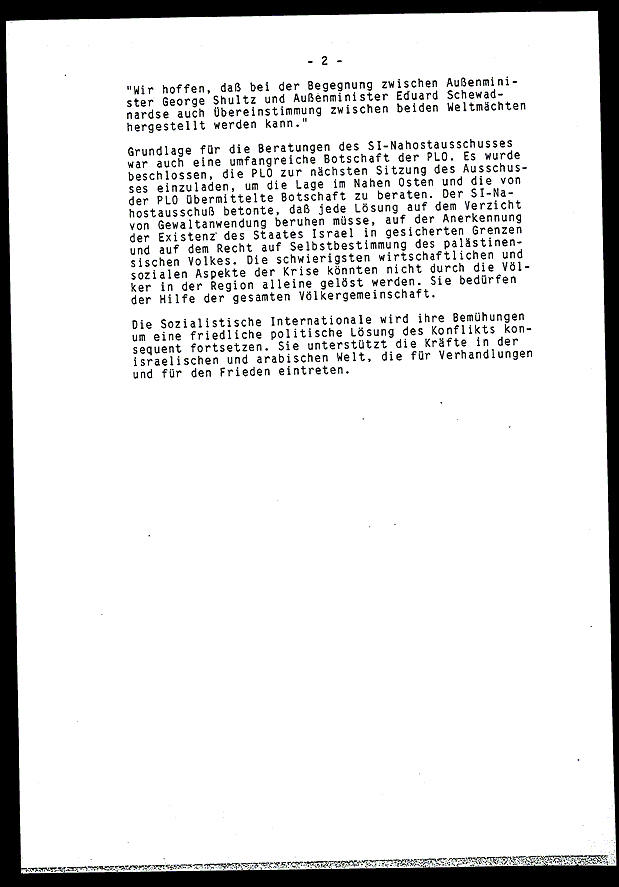 - 2 -

"Wir hoffen, daß bei der Begegnung zwischen Außenminister George Shultz und Außenminister Eduard Schewadnardse auch Übereinstimmung zwischen beiden Weltmächten hergestellt werden kann."

Grundlage für die Beratungen des SI-Nahostausschusses war auch eine umfangreiche Botschaft der PLO. Es wurde beschlossen, die PLO zur nächsten Sitzung des Ausschusses einzuladen, um die Lage im Nahen Osten und die von der PLO übermittelte Botschaft zu beraten. Der SI-Nahostausschuß betonte, daß jede Lösung auf dem Verzicht von Gewaltanwendung beruhen müsse, auf der Anerkennung der Existenz des Staates Israel in gesicherten Grenzen und auf dem Recht auf Selbstbestimmung des palästinensischen Volkes. Die schwierigsten wirtschaftlichen und sozialen Aspekte der Krise könnten nicht durch die Völker in der Region alleine gelöst werden. Sie bedürfen der Hilfe der gesamten Völkergemeinschaft.

Die Sozialistische Internationale wird ihre Bemühungen um eine friedliche politische Lösung des Konflikts konsequent fortsetzen. Sie unterstützt die Kräfte in der israelischen und arabischen Welt, die für Verhandlungen und für den Frieden eintreten.